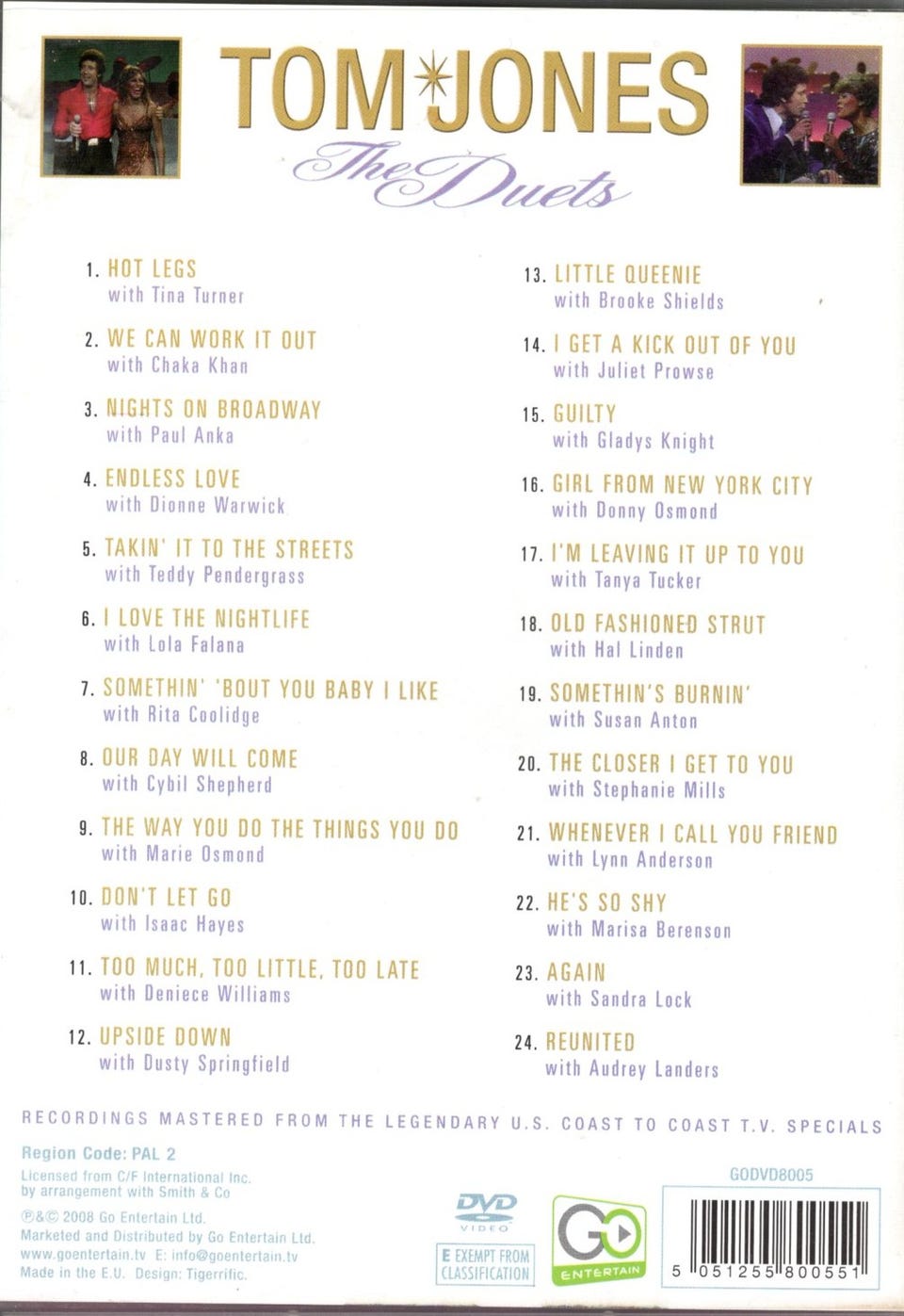 TOM JONES
The Duets

1. HOT LEGS
with Tina Turner

2. WE CAN WORK IT OUT
with Chaka Khan

3. NIGHTS ON BROADWAY
with Paul Anka

4. ENDLESS LOVE
with Dionne Warwick

5. TAKIN' IT TO THE STREETS
with Teddy Pendergrass

6. I LOVE THE NIGHTLIFE
with Lola Falana

7. SOMETHIN' 'BOUT YOU BABY I LIKE
with Rita Coolidge

8. OUR DAY WILL COME
with Cybil Shepherd

9. THE WAY YOU DO THE THINGS YOU DO
with Marie Osmond

10. DON'T LET GO
with Isaac Hayes

11. TOO MUCH, TOO LITTLE, TOO LATE
with Deniece Williams

12. UPSIDE DOWN
with Dusty Springfield

13. LITTLE QUEENIE
with Brooke Shields

14. I GET A KICK OUT OF YOU
with Juliet Prowse

15. GUILTY
with Gladys Knight

16. GIRL FROM NEW YORK CITY
with Donny Osmond

17. I'M LEAVING IT UP TO YOU
with Tanya Tucker

18. OLD FASHIONED STRUT
with Hal Linden

19. SOMETHIN'S BURNIN'
with Susan Anton

20. THE CLOSER I GET TO YOU
with Stephanie Mills

21. WHENEVER I CALL YOU FRIEND
with Lynn Anderson

22. HE'S SO SHY
with Marisa Berenson

23. AGAIN
with Sandra Lock

24. REUNITED
with Audrey Landers

RECORDINGS MASTERED FROM THE LEGENDARY U.S. COAST TO COAST T.V. SPECIALS

Region Code: PAL 2

Licensed from C/F International Inc.
by arrangement with Smith & Co

℗&© 2008 Go Entertain Ltd.
Marketed and Distributed by Go Entertain Ltd.
www.goentertain.tv E: info@goentertain.tv
Made in the E.U. Design: Tigerrific.

DVD VIDEO

E EXEMPT FROM CLASSIFICATION

GO ENTERTAIN

GODVD8005

5 051255 800551